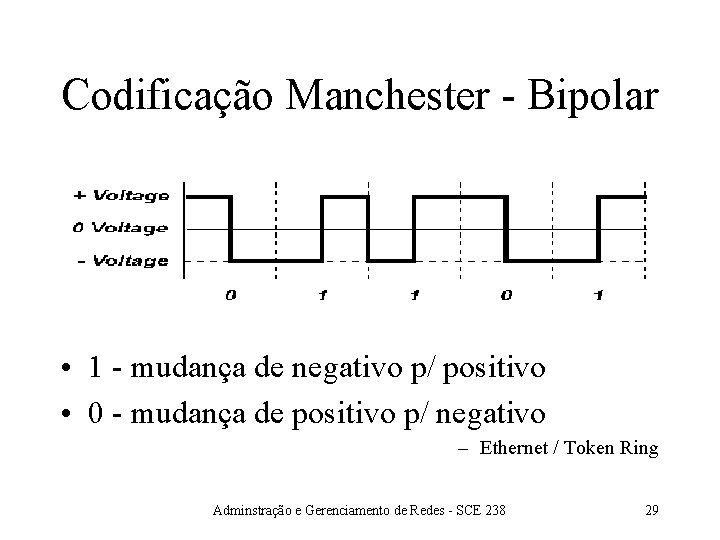 Codificação Manchester - Bipolar

+ Voltage
0 Voltage
- Voltage

0 1 1 0 1

• 1 - mudança de negativo p/ positivo
• 0 - mudança de positivo p/ negativo
– Ethernet / Token Ring

Adminstração e Gerenciamento de Redes - SCE 238

29